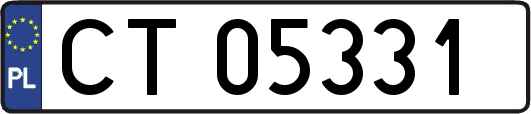 PL
CT 05331